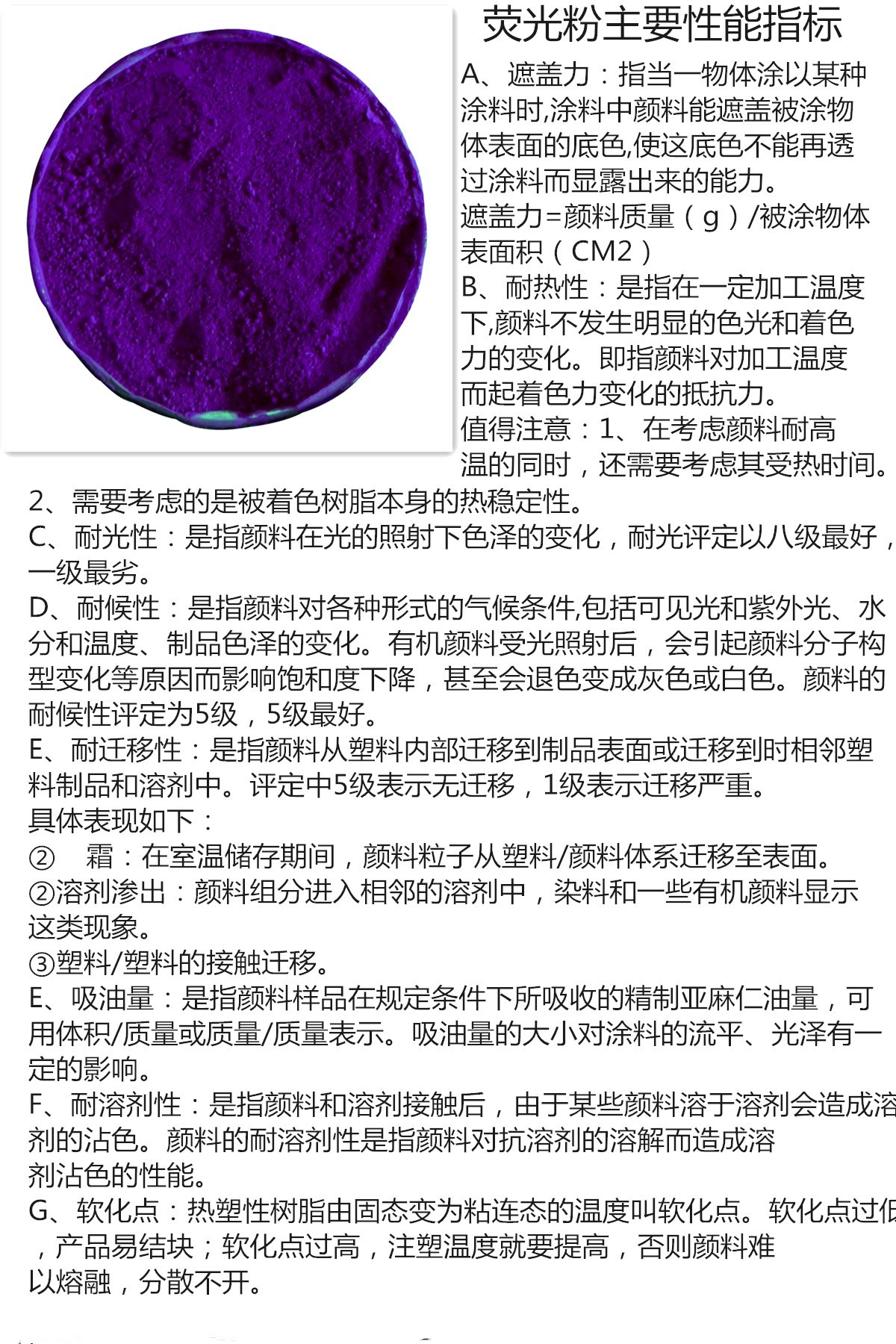 荧光粉主要性能指标

A、遮盖力：指当一物体涂以某种涂料时,涂料中颜料能遮盖被涂物体表面的底色,使这底色不能再透过涂料而显露出来的能力。
遮盖力=颜料质量（g）/被涂物体表面积（CM2）
B、耐热性：是指在一定加工温度下,颜料不发生明显的色光和着色力的变化。即指颜料对加工温度而起着色力变化的抵抗力。
值得注意：1、在考虑颜料耐高温的同时，还需要考虑其受热时间。
2、需要考虑的是被着色树脂本身的热稳定性。
C、耐光性：是指颜料在光的照射下色泽的变化，耐光评定以八级最好，一级最劣。
D、耐候性：是指颜料对各种形式的气候条件,包括可见光和紫外光、水分和温度、制品色泽的变化。有机颜料受光照射后，会引起颜料分子构型变化等原因而影响饱和度下降，甚至会退色变成灰色或白色。颜料的耐候性评定为5级，5级最好。
E、耐迁移性：是指颜料从塑料内部迁移到制品表面或迁移到时相邻塑料制品和溶剂中。评定中5级表示无迁移，1级表示迁移严重。
具体表现如下：
② 霜：在室温储存期间，颜料粒子从塑料/颜料体系迁移至表面。
②溶剂渗出：颜料组分进入相邻的溶剂中，染料和一些有机颜料显示这类现象。
③塑料/塑料的接触迁移。
E、吸油量：是指颜料样品在规定条件下所吸收的精制亚麻仁油量，可用体积/质量或质量/质量表示。吸油量的大小对涂料的流平、光泽有一定的影响。
F、耐溶剂性：是指颜料和溶剂接触后，由于某些颜料溶于溶剂会造成溶剂的沾色。颜料的耐溶剂性是指颜料对抗溶剂的溶解而造成溶剂沾色的性能。
G、软化点：热塑性树脂由固态变为粘连态的温度叫软化点。软化点过低，产品易结块；软化点过高，注塑温度就要提高，否则颜料难以熔融，分散不开。